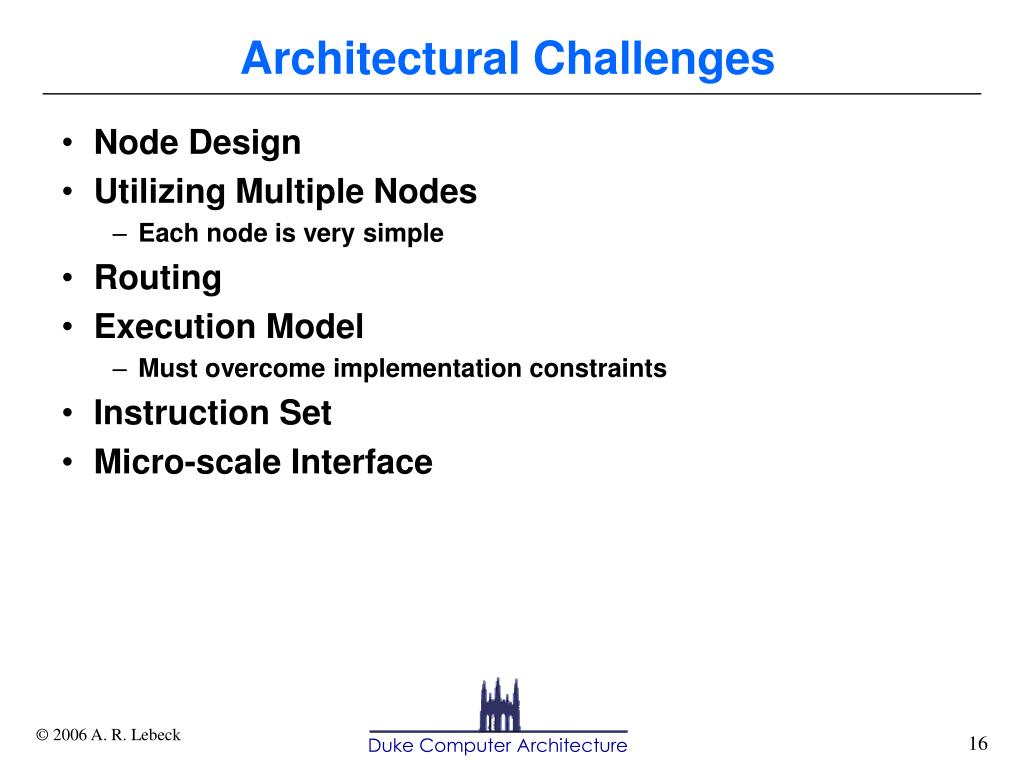 Architectural Challenges

• Node Design
• Utilizing Multiple Nodes
  – Each node is very simple
• Routing
• Execution Model
  – Must overcome implementation constraints
• Instruction Set
• Micro-scale Interface

© 2006 A. R. Lebeck

Duke Computer Architecture

16